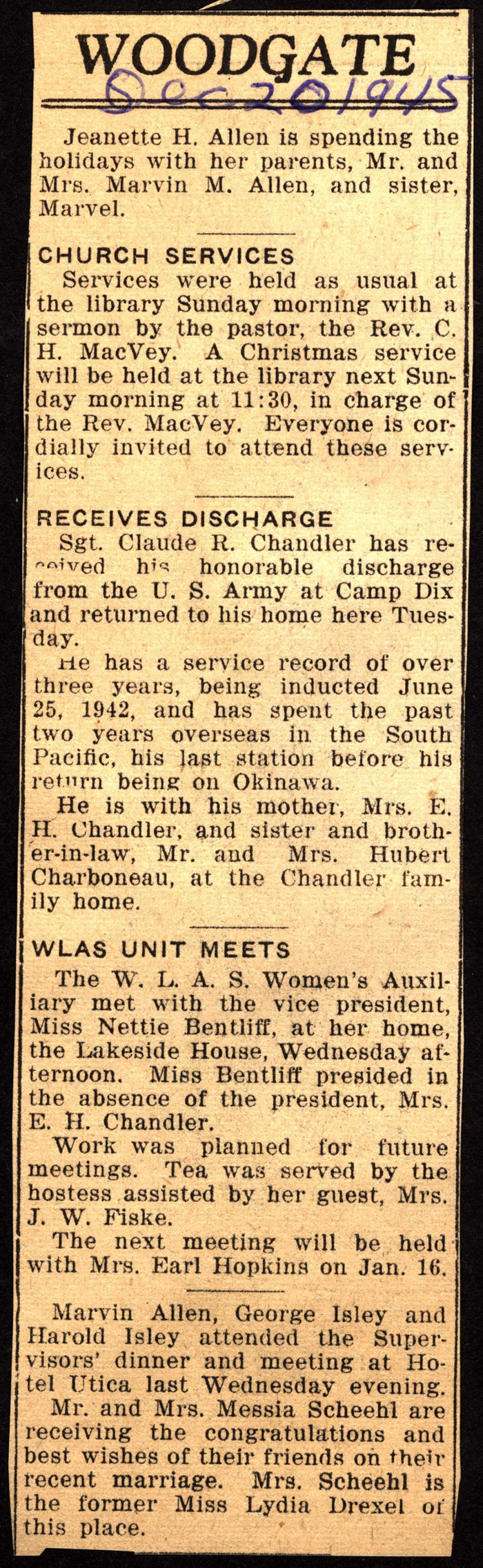 WOODGATE

Dec 20 1945

Jeanette H. Allen is spending the holidays with her parents, Mr. and Mrs. Marvin M. Allen, and sister, Marvel.

CHURCH SERVICES

Services were held as usual at the library Sunday morning with a sermon by the pastor, the Rev. C. H. MacVey. A Christmas service will be held at the library next Sunday morning at 11:30, in charge of the Rev. MacVey. Everyone is cordially invited to attend these services.

RECEIVES DISCHARGE

Sgt. Claude R. Chandler has received his honorable discharge from the U. S. Army at Camp Dix and returned to his home here Tuesday.

He has a service record of over three years, being inducted June 25, 1942, and has spent the past two years overseas in the South Pacific, his last station before his return being on Okinawa.

He is with his mother, Mrs. E. H. Chandler, and sister and brother-in-law, Mr. and Mrs. Hubert Charboneau, at the Chandler family home.

WLAS UNIT MEETS

The W. L. A. S. Women's Auxiliary met with the vice president, Miss Nettie Bentliff, at her home, the Lakeside House, Wednesday afternoon. Miss Bentliff presided in the absence of the president, Mrs. E. H. Chandler.

Work was planned for future meetings. Tea was served by the hostess assisted by her guest, Mrs. J. W. Fiske.

The next meeting will be held with Mrs. Earl Hopkins on Jan. 16.

Marvin Allen, George Isley and Harold Isley attended the Supervisors' dinner and meeting at Hotel Utica last Wednesday evening.

Mr. and Mrs. Messia Scheehl are receiving the congratulations and best wishes of their friends on their recent marriage. Mrs. Scheehl is the former Miss Lydia Drexel of this place.